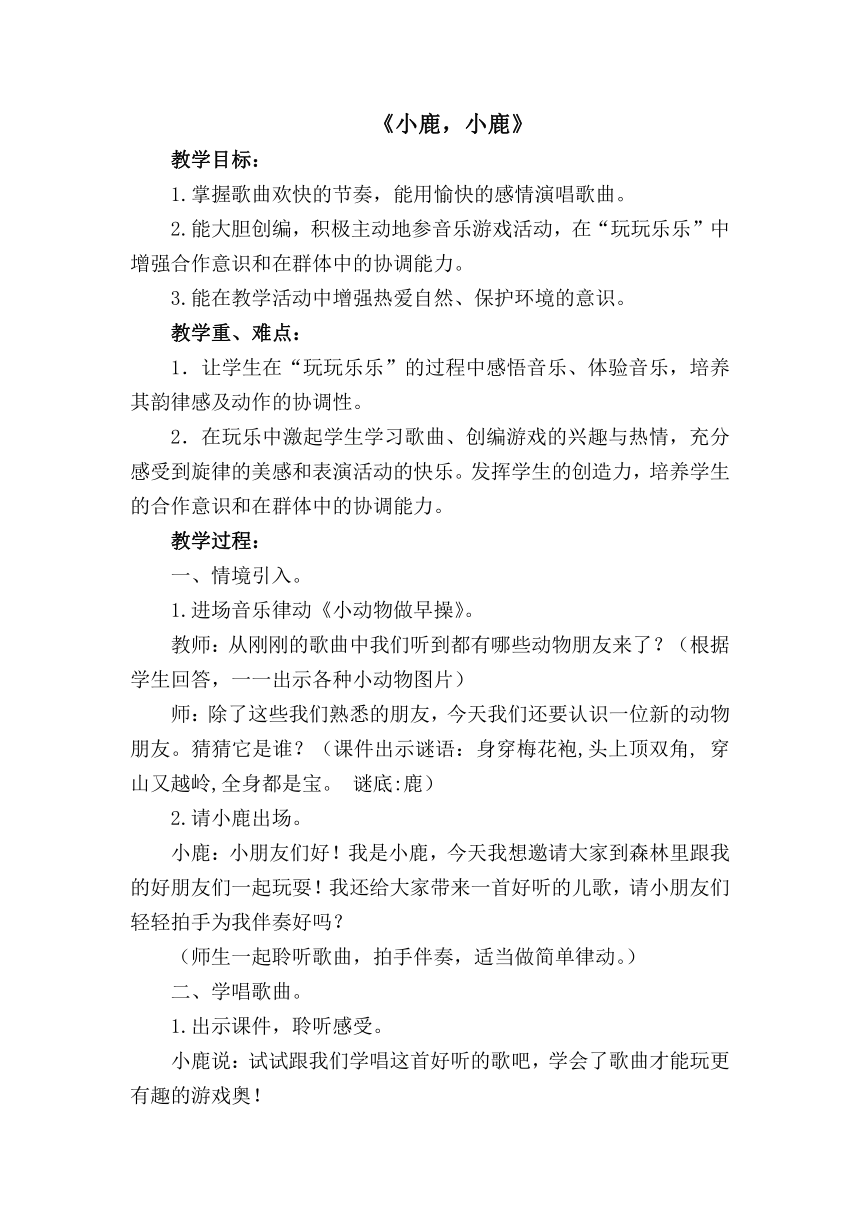 《小鹿，小鹿》

教学目标：

1.掌握歌曲欢快的节奏，能用愉快的感情演唱歌曲。

2.能大胆创编，积极主动地参音乐游戏活动，在“玩玩乐乐”中增强合作意识和在群体中的协调能力。

3.能在教学活动中增强热爱自然、保护环境的意识。

教学重、难点：

1．让学生在“玩玩乐乐”的过程中感悟音乐、体验音乐，培养其韵律感及动作的协调性。

2．在玩乐中激起学生学习歌曲、创编游戏的兴趣与热情，充分感受到旋律的美感和表演活动的快乐。发挥学生的创造力，培养学生的合作意识和在群体中的协调能力。

教学过程：

一、情境引入。

1.进场音乐律动《小动物做早操》。

教师：从刚刚的歌曲中我们听到都有哪些动物朋友来了？（根据学生回答，一一出示各种小动物图片）

师：除了这些我们熟悉的朋友，今天我们还要认识一位新的动物朋友。猜猜它是谁？（课件出示谜语：身穿梅花袍,头上顶双角, 穿山又越岭,全身都是宝。 谜底:鹿）

2.请小鹿出场。

小鹿：小朋友们好！我是小鹿，今天我想邀请大家到森林里跟我的好朋友们一起玩耍！我还给大家带来一首好听的儿歌，请小朋友们轻轻拍手为我伴奏好吗？

（师生一起聆听歌曲，拍手伴奏，适当做简单律动。）

二、学唱歌曲。

1.出示课件，聆听感受。

小鹿说：试试跟我们学唱这首好听的歌吧，学会了歌曲才能玩更有趣的游戏奥！